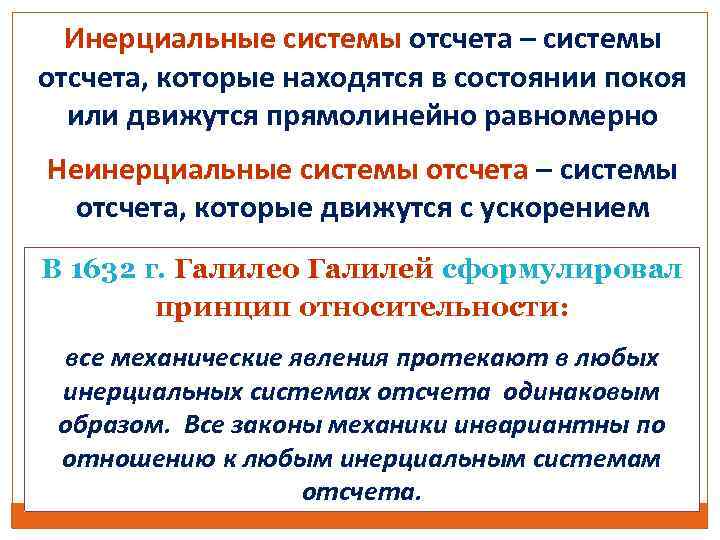 Инерциальные системы отсчета – системы отсчета, которые находятся в состоянии покоя или движутся прямолинейно равномерно

Неинерциальные системы отсчета – системы отсчета, которые движутся с ускорением

В 1632 г. Галилео Галилей сформулировал принцип относительности:

все механические явления протекают в любых инерциальных системах отсчета одинаковым образом. Все законы механики инвариантны по отношению к любым инерциальным системам отсчета.